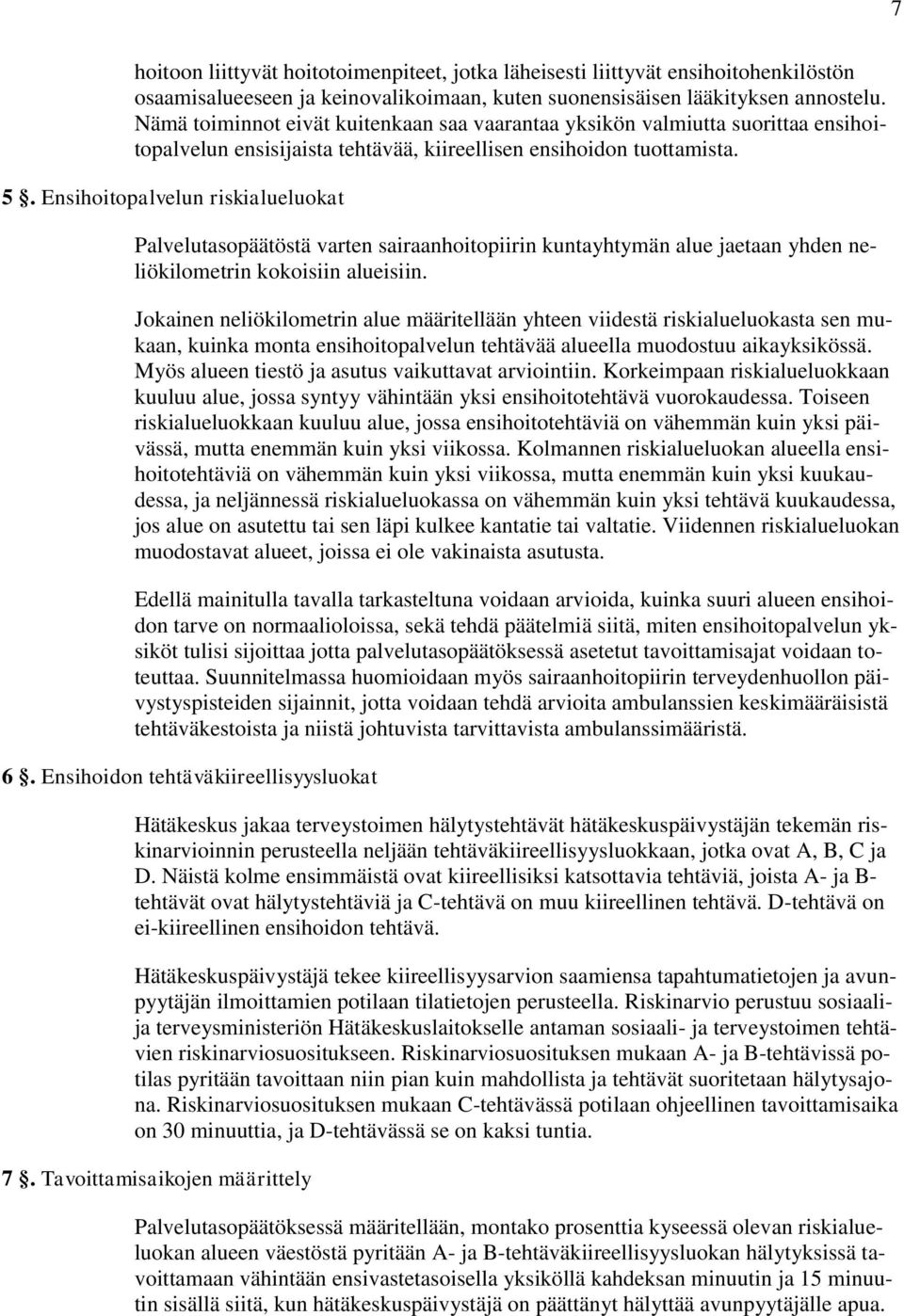 7

hoitoon liittyvät hoitotoimenpiteet, jotka läheisesti liittyvät ensihoitohenkilöstön osaamisalueeseen ja keinovalikoimaan, kuten suonensisäisen lääkityksen annostelu. Nämä toiminnot eivät kuitenkaan saa vaarantaa yksikön valmiutta suorittaa ensihoitopalvelun ensisijaista tehtävää, kiireellisen ensihoidon tuottamista.

5 §. Ensihoitopalvelun riskialueluokat

Palvelutasopäätöstä varten sairaanhoitopiirin kuntayhtymän alue jaetaan yhden neliökilometrin kokoisiin alueisiin.

Jokainen neliökilometrin alue määritellään yhteen viidestä riskialueluokasta sen mukaan, kuinka monta ensihoitopalvelun tehtävää alueella muodostuu aikayksikössä. Myös alueen tiestö ja asutus vaikuttavat arviointiin. Korkeimpaan riskialueluokkaan kuuluu alue, jossa syntyy vähintään yksi ensihoitotehtävä vuorokaudessa. Toiseen riskialueluokkaan kuuluu alue, jossa ensihoitotehtäviä on vähemmän kuin yksi päivässä, mutta enemmän kuin yksi viikossa. Kolmannen riskialueluokan alueella ensihoitotehtäviä on vähemmän kuin yksi viikossa, mutta enemmän kuin yksi kuukaudessa, ja neljännessä riskialueluokassa on vähemmän kuin yksi tehtävä kuukaudessa, jos alue on asutettu tai sen läpi kulkee kantatie tai valtatie. Viidennen riskialueluokan muodostavat alueet, joissa ei ole vakinaista asutusta.

Edellä mainitulla tavalla tarkasteltuna voidaan arvioida, kuinka suuri alueen ensihoidon tarve on normaalioloissa, sekä tehdä päätelmiä siitä, miten ensihoitopalvelun yksiköt tulisi sijoittaa jotta palvelutasopäätöksessä asetetut tavoittamisajat voidaan toteuttaa. Suunnitelmassa huomioidaan myös sairaanhoitopiirin terveydenhuollon päivystyspisteiden sijainnit, jotta voidaan tehdä arvioita ambulanssien keskimääräisistä tehtäväkestoista ja niistä johtuvista tarvittavista ambulanssimääristä.

6 §. Ensihoidon tehtäväkiireellisyysluokat

Hätäkeskus jakaa terveystoimen hälytystehtävät hätäkeskuspäivystäjän tekemän riskinarvioinnin perusteella neljään tehtäväkiireellisyysluokkaan, jotka ovat A, B, C ja D. Näistä kolme ensimmäistä ovat kiireellisiksi katsottavia tehtäviä, joista A- ja B-tehtävät ovat hälytystehtäviä ja C-tehtävä on muu kiireellinen tehtävä. D-tehtävä on ei-kiireellinen ensihoidon tehtävä.

Hätäkeskuspäivystäjä tekee kiireellisyysarvion saamiensa tapahtumatietojen ja avunpyytäjän ilmoittamien potilaan tilatietojen perusteella. Riskinarvio perustuu sosiaali- ja terveysministeriön Hätäkeskuslaitokselle antaman sosiaali- ja terveystoimen tehtävien riskinarviosuositukseen. Riskinarviosuosituksen mukaan A- ja B-tehtävissä potilas pyritään tavoittaan niin pian kuin mahdollista ja tehtävät suoritetaan hälytysajona. Riskinarviosuosituksen mukaan C-tehtävässä potilaan ohjeellinen tavoittamisaika on 30 minuuttia, ja D-tehtävässä se on kaksi tuntia.

7 §. Tavoittamisaikojen määrittely

Palvelutasopäätöksessä määritellään, montako prosenttia kyseessä olevan riskialueluokan alueen väestöstä pyritään A- ja B-tehtäväkiireellisyysluokan hälytyksissä tavoittamaan vähintään ensivastetasoisella yksiköllä kahdeksan minuutin ja 15 minuutin sisällä siitä, kun hätäkeskuspäivystäjä on päättänyt hälyttää avunpyytäjälle apua.